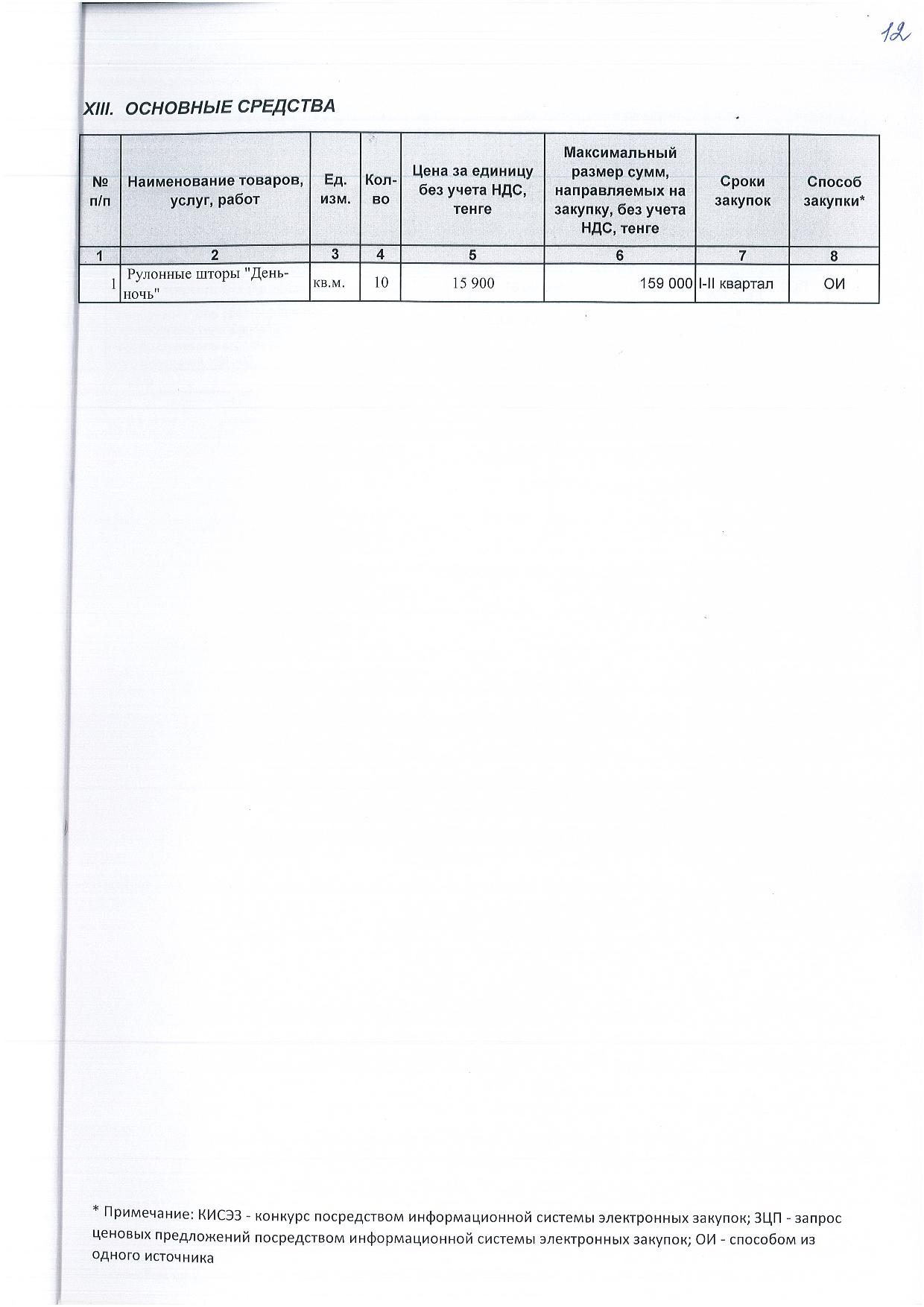 12

XIII. ОСНОВНЫЕ СРЕДСТВА

| № п/п | Наименование товаров, услуг, работ | Ед. изм. | Кол-во | Цена за единицу без учета НДС, тенге | Максимальный размер сумм, направляемых на закупку, без учета НДС, тенге | Сроки закупок | Способ закупки* |
|---|---|---|---|---|---|---|---|
| 1 | 2 | 3 | 4 | 5 | 6 | 7 | 8 |
| 1 | Рулонные шторы "День-ночь" | кв.м. | 10 | 15 900 | 159 000 | I-II квартал | ОИ |

* Примечание: КИСЭЗ - конкурс посредством информационной системы электронных закупок; ЗЦП - запрос ценовых предложений посредством информационной системы электронных закупок; ОИ - способом из одного источника